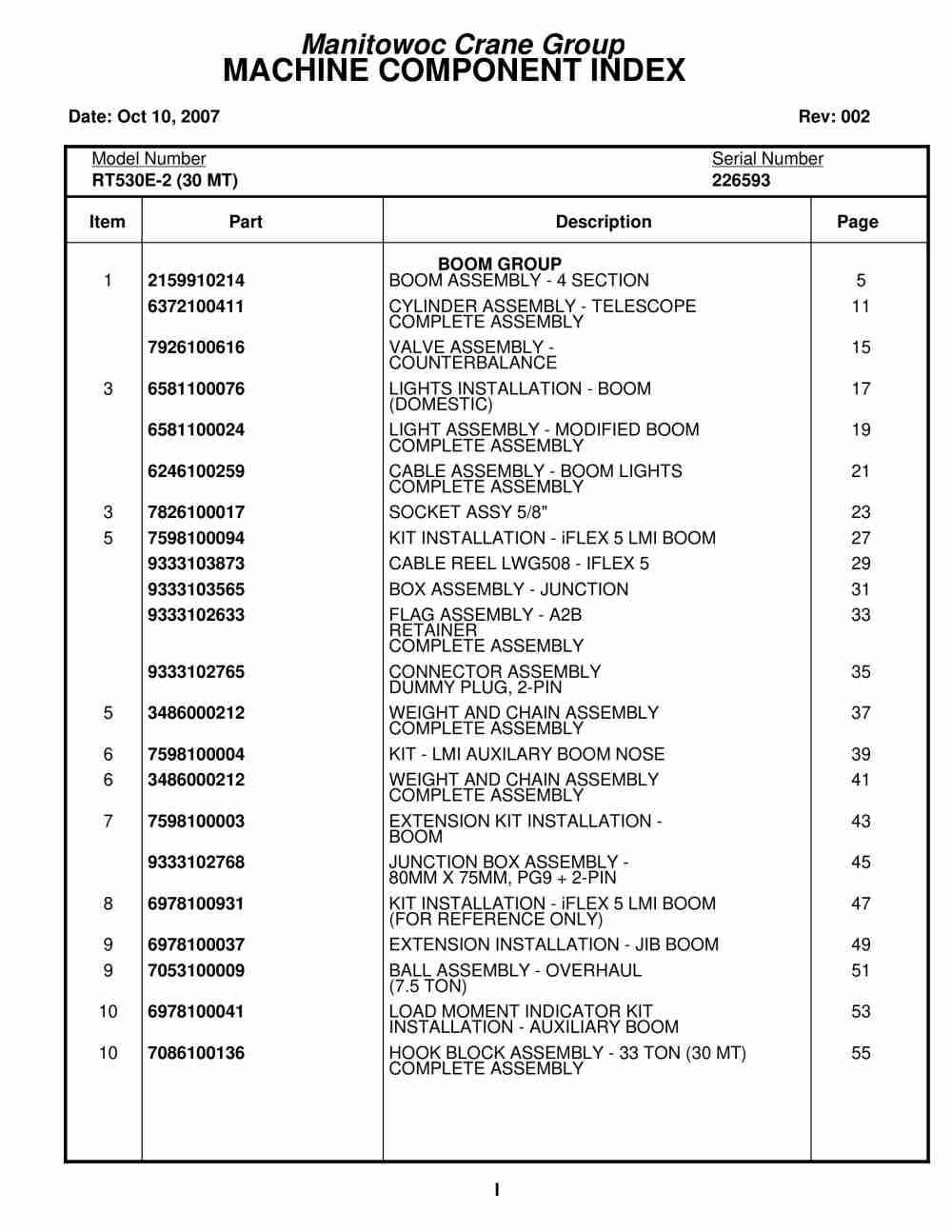 Manitowoc Crane Group
MACHINE COMPONENT INDEX

Date: Oct 10, 2007

Rev: 002

Model Number
RT530E-2 (30 MT)

Serial Number
226593

| Item | Part | Description | Page |
|---|---|---|---|
| | | BOOM GROUP | |
| 1 | 2159910214 | BOOM ASSEMBLY - 4 SECTION | 5 |
| | 6372100411 | CYLINDER ASSEMBLY - TELESCOPE COMPLETE ASSEMBLY | 11 |
| | 7926100616 | VALVE ASSEMBLY - COUNTERBALANCE | 15 |
| 3 | 6581100076 | LIGHTS INSTALLATION - BOOM (DOMESTIC) | 17 |
| | 6581100024 | LIGHT ASSEMBLY - MODIFIED BOOM COMPLETE ASSEMBLY | 19 |
| | 6246100259 | CABLE ASSEMBLY - BOOM LIGHTS COMPLETE ASSEMBLY | 21 |
| 3 | 7826100017 | SOCKET ASSY 5/8" | 23 |
| 5 | 7598100094 | KIT INSTALLATION - iFLEX 5 LMI BOOM | 27 |
| | 9333103873 | CABLE REEL LWG508 - IFLEX 5 | 29 |
| | 9333103565 | BOX ASSEMBLY - JUNCTION | 31 |
| | 9333102633 | FLAG ASSEMBLY - A2B RETAINER COMPLETE ASSEMBLY | 33 |
| | 9333102765 | CONNECTOR ASSEMBLY DUMMY PLUG, 2-PIN | 35 |
| 5 | 3486000212 | WEIGHT AND CHAIN ASSEMBLY COMPLETE ASSEMBLY | 37 |
| 6 | 7598100004 | KIT - LMI AUXILARY BOOM NOSE | 39 |
| 6 | 3486000212 | WEIGHT AND CHAIN ASSEMBLY COMPLETE ASSEMBLY | 41 |
| 7 | 7598100003 | EXTENSION KIT INSTALLATION - BOOM | 43 |
| | 9333102768 | JUNCTION BOX ASSEMBLY - 80MM X 75MM, PG9 + 2-PIN | 45 |
| 8 | 6978100931 | KIT INSTALLATION - iFLEX 5 LMI BOOM (FOR REFERENCE ONLY) | 47 |
| 9 | 6978100037 | EXTENSION INSTALLATION - JIB BOOM | 49 |
| 9 | 7053100009 | BALL ASSEMBLY - OVERHAUL (7.5 TON) | 51 |
| 10 | 6978100041 | LOAD MOMENT INDICATOR KIT INSTALLATION - AUXILIARY BOOM | 53 |
| 10 | 7086100136 | HOOK BLOCK ASSEMBLY - 33 TON (30 MT) COMPLETE ASSEMBLY | 55 |

I